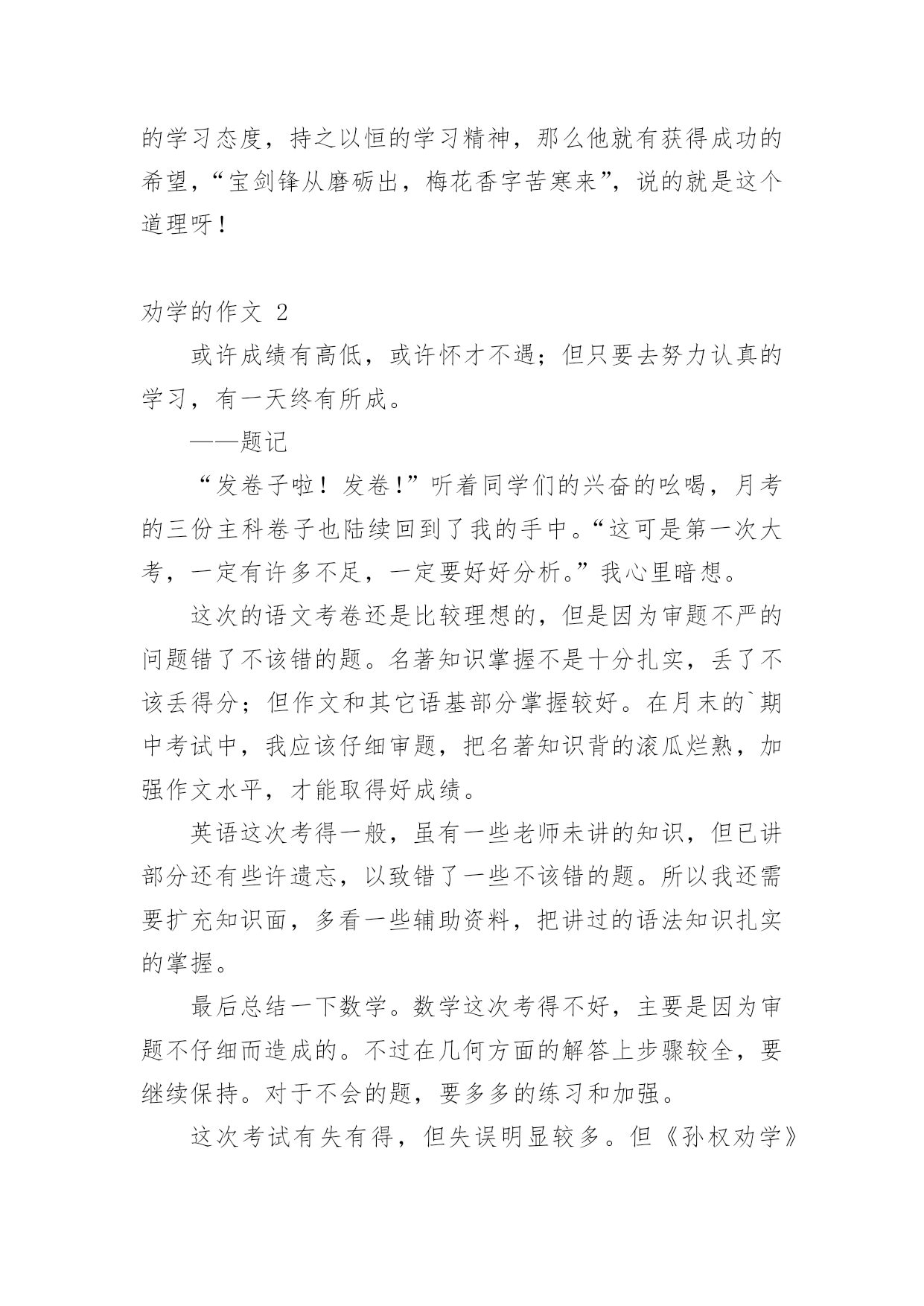 的学习态度，持之以恒的学习精神，那么他就有获得成功的希望，“宝剑锋从磨砺出，梅花香字苦寒来”，说的就是这个道理呀！

劝学的作文 2

或许成绩有高低，或许怀才不遇；但只要去努力认真的学习，有一天终有所成。

——题记

“发卷子啦！发卷!”听着同学们的兴奋的吆喝，月考的三份主科卷子也陆续回到了我的手中。“这可是第一次大考，一定有许多不足，一定要好好分析。”我心里暗想。

这次的语文考卷还是比较理想的，但是因为审题不严的问题错了不该错的题。名著知识掌握不是十分扎实，丢了不该丢得分；但作文和其它语基部分掌握较好。在月末的`期中考试中，我应该仔细审题，把名著知识背的滚瓜烂熟，加强作文水平，才能取得好成绩。

英语这次考得一般，虽有一些老师未讲的知识，但已讲部分还有些许遗忘，以致错了一些不该错的题。所以我还需要扩充知识面，多看一些辅助资料，把讲过的语法知识扎实的掌握。

最后总结一下数学。数学这次考得不好，主要是因为审题不仔细而造成的。不过在几何方面的解答上步骤较全，要继续保持。对于不会的题，要多多的练习和加强。

这次考试有失有得，但失误明显较多。但《孙权劝学》